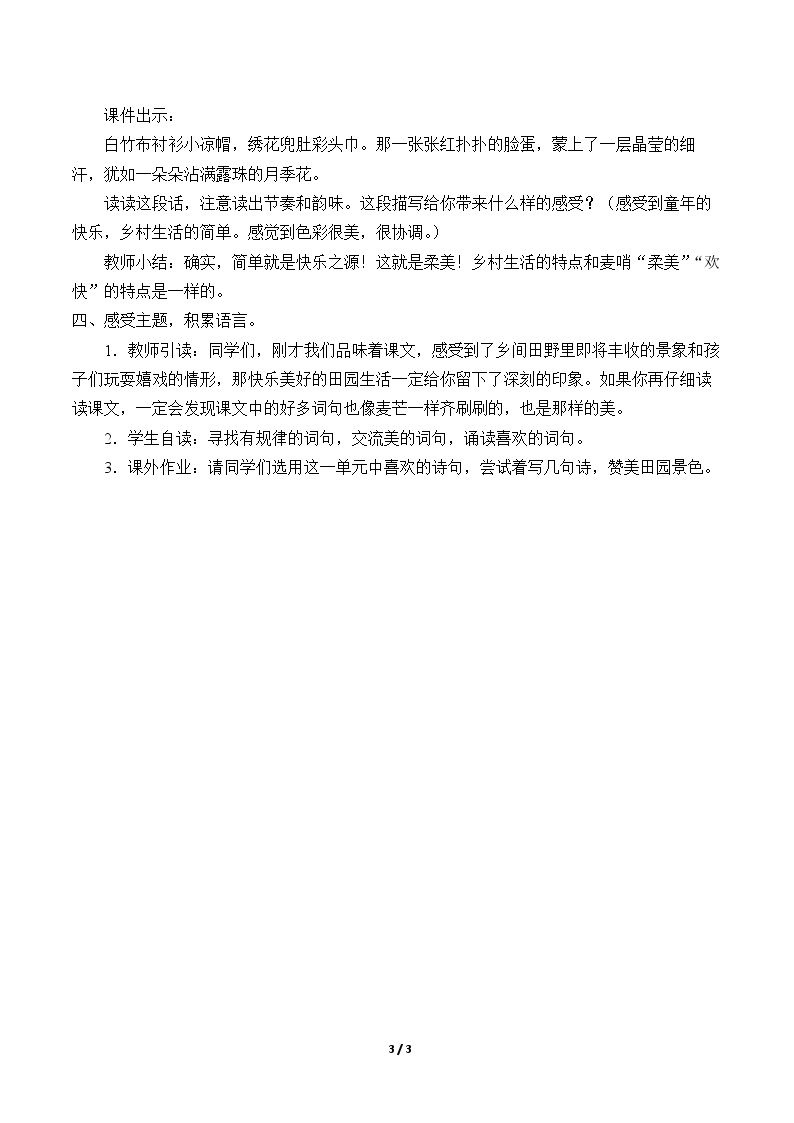 课件出示：

白竹布衬衫小凉帽，绣花兜肚彩头巾。那一张张红扑扑的脸蛋，蒙上了一层晶莹的细汗，犹如一朵朵沾满露珠的月季花。

读读这段话，注意读出节奏和韵味。这段描写给你带来什么样的感受？（感受到童年的快乐，乡村生活的简单。感觉到色彩很美，很协调。）

教师小结：确实，简单就是快乐之源！这就是柔美！乡村生活的特点和麦哨“柔美”“欢快”的特点是一样的。

四、感受主题，积累语言。

1．教师引读：同学们，刚才我们品味着课文，感受到了乡间田野里即将丰收的景象和孩子们玩耍嬉戏的情形，那快乐美好的田园生活一定给你留下了深刻的印象。如果你再仔细读读课文，一定会发现课文中的好多词句也像麦芒一样齐刷刷的，也是那样的美。

2．学生自读：寻找有规律的词句，交流美的词句，诵读喜欢的词句。

3．课外作业：请同学们选用这一单元中喜欢的诗句，尝试着写几句诗，赞美田园景色。

3 / 3